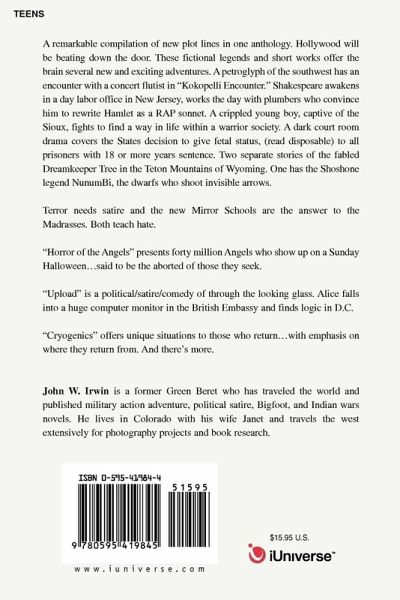 TEENS

A remarkable compilation of new plot lines in one anthology. Hollywood will be beating down the door. These fictional legends and short works offer the brain several new and exciting adventures. A petroglyph of the southwest has an encounter with a concert flutist in "Kokopelli Encounter." Shakespeare awakens in a day labor office in New Jersey, works the day with plumbers who convince him to rewrite Hamlet as a RAP sonnet. A crippled young boy, captive of the Sioux, fights to find a way in life within a warrior society. A dark court room drama covers the States decision to give fetal status, (read disposable) to all prisoners with 18 or more years sentence. Two separate stories of the fabled Dreamkeeper Tree in the Teton Mountains of Wyoming. One has the Shoshone legend NunumBi, the dwarfs who shoot invisible arrows.

Terror needs satire and the new Mirror Schools are the answer to the Madrasses. Both teach hate.

"Horror of the Angels" presents forty million Angels who show up on a Sunday Halloween…said to be the aborted of those they seek.

"Upload" is a political/satire/comedy of through the looking glass. Alice falls into a huge computer monitor in the British Embassy and finds logic in D.C.

"Cryogenics" offers unique situations to those who return…with emphasis on where they return from. And there's more.

John W. Irwin is a former Green Beret who has traveled the world and published military action adventure, political satire, Bigfoot, and Indian wars novels. He lives in Colorado with his wife Janet and travels the west extensively for photography projects and book research.

ISBN 0-595-41984-4

51595

9 780595 419845

www.iuniverse.com

$15.95 U.S.

iUniverse